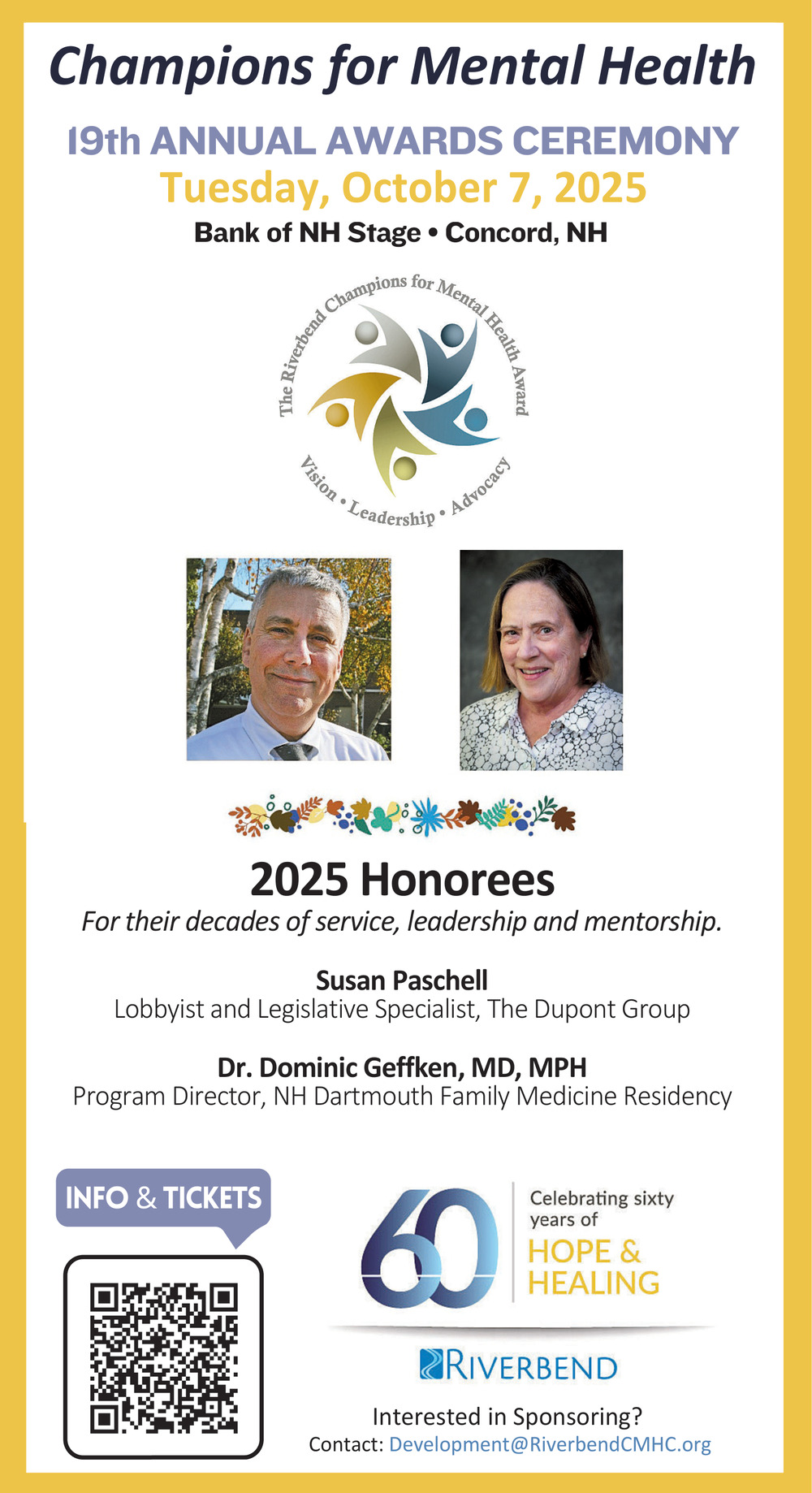 Champions for Mental Health

19th ANNUAL AWARDS CEREMONY
Tuesday, October 7, 2025
Bank of NH Stage • Concord, NH

The Riverbend Champions for Mental Health Award
Vision • Leadership • Advocacy

2025 Honorees
For their decades of service, leadership and mentorship.

Susan Paschell
Lobbyist and Legislative Specialist, The Dupont Group

Dr. Dominic Geffken, MD, MPH
Program Director, NH Dartmouth Family Medicine Residency

INFO & TICKETS

60
Celebrating sixty years of
HOPE & HEALING

RIVERBEND

Interested in Sponsoring?
Contact: Development@RiverbendCMHC.org